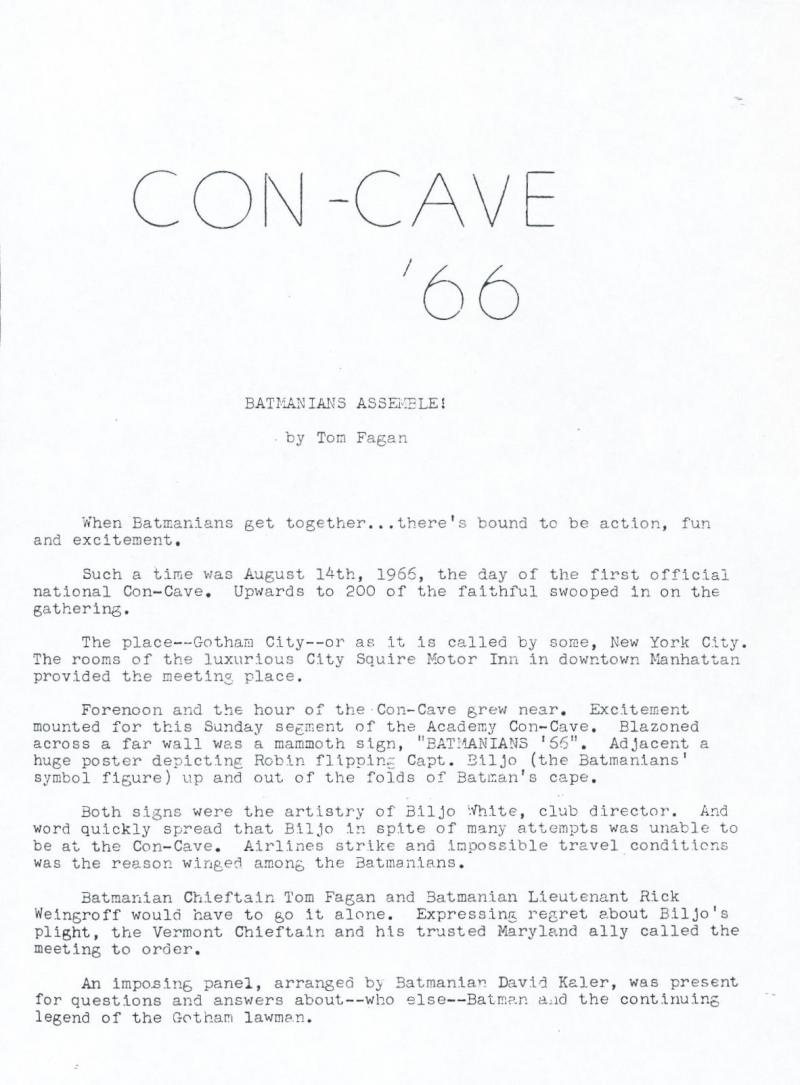 CON-CAVE
'66

BATMANIANS ASSEMBLE!

by Tom Fagan

When Batmanians get together...there's bound to be action, fun and excitement.

Such a time was August 14th, 1966, the day of the first official national Con-Cave. Upwards to 200 of the faithful swooped in on the gathering.

The place--Gotham City--or as it is called by some, New York City. The rooms of the luxurious City Squire Motor Inn in downtown Manhattan provided the meeting place.

Forenoon and the hour of the Con-Cave grew near. Excitement mounted for this Sunday segment of the Academy Con-Cave. Blazoned across a far wall was a mammoth sign, "BATMANIANS '66". Adjacent a huge poster depicting Robin flipping Capt. Biljo (the Batmanians' symbol figure) up and out of the folds of Batman's cape.

Both signs were the artistry of Biljo White, club director. And word quickly spread that Biljo in spite of many attempts was unable to be at the Con-Cave. Airlines strike and impossible travel conditions was the reason winged among the Batmanians.

Batmanian Chieftain Tom Fagan and Batmanian Lieutenant Rick Weingroff would have to go it alone. Expressing regret about Biljo's plight, the Vermont Chieftain and his trusted Maryland ally called the meeting to order.

An imposing panel, arranged by Batmanian David Kaler, was present for questions and answers about--who else--Batman and the continuing legend of the Gotham lawman.